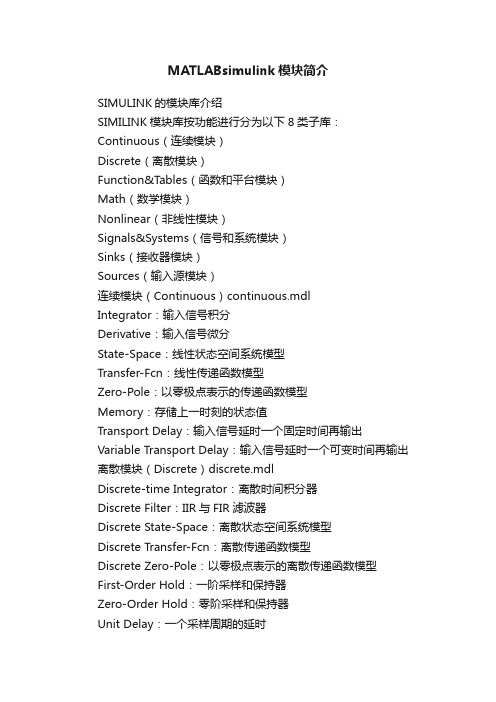 MATLABsimulink 模块简介

SIMULINK 的模块库介绍

SIMILINK 模块库按功能进行分为以下 8 类子库：

Continuous（连续模块）

Discrete（离散模块）

Function&Tables（函数和平台模块）

Math（数学模块）

Nonlinear（非线性模块）

Signals&Systems（信号和系统模块）

Sinks（接收器模块）

Sources（输入源模块）

连续模块（Continuous）continuous.mdl

Integrator：输入信号积分

Derivative：输入信号微分

State-Space：线性状态空间系统模型

Transfer-Fcn：线性传递函数模型

Zero-Pole：以零极点表示的传递函数模型

Memory：存储上一时刻的状态值

Transport Delay：输入信号延时一个固定时间再输出

Variable Transport Delay：输入信号延时一个可变时间再输出

离散模块（Discrete）discrete.mdl

Discrete-time Integrator：离散时间积分器

Discrete Filter：IIR 与 FIR 滤波器

Discrete State-Space：离散状态空间系统模型

Discrete Transfer-Fcn：离散传递函数模型

Discrete Zero-Pole：以零极点表示的离散传递函数模型

First-Order Hold：一阶采样和保持器

Zero-Order Hold：零阶采样和保持器

Unit Delay：一个采样周期的延时